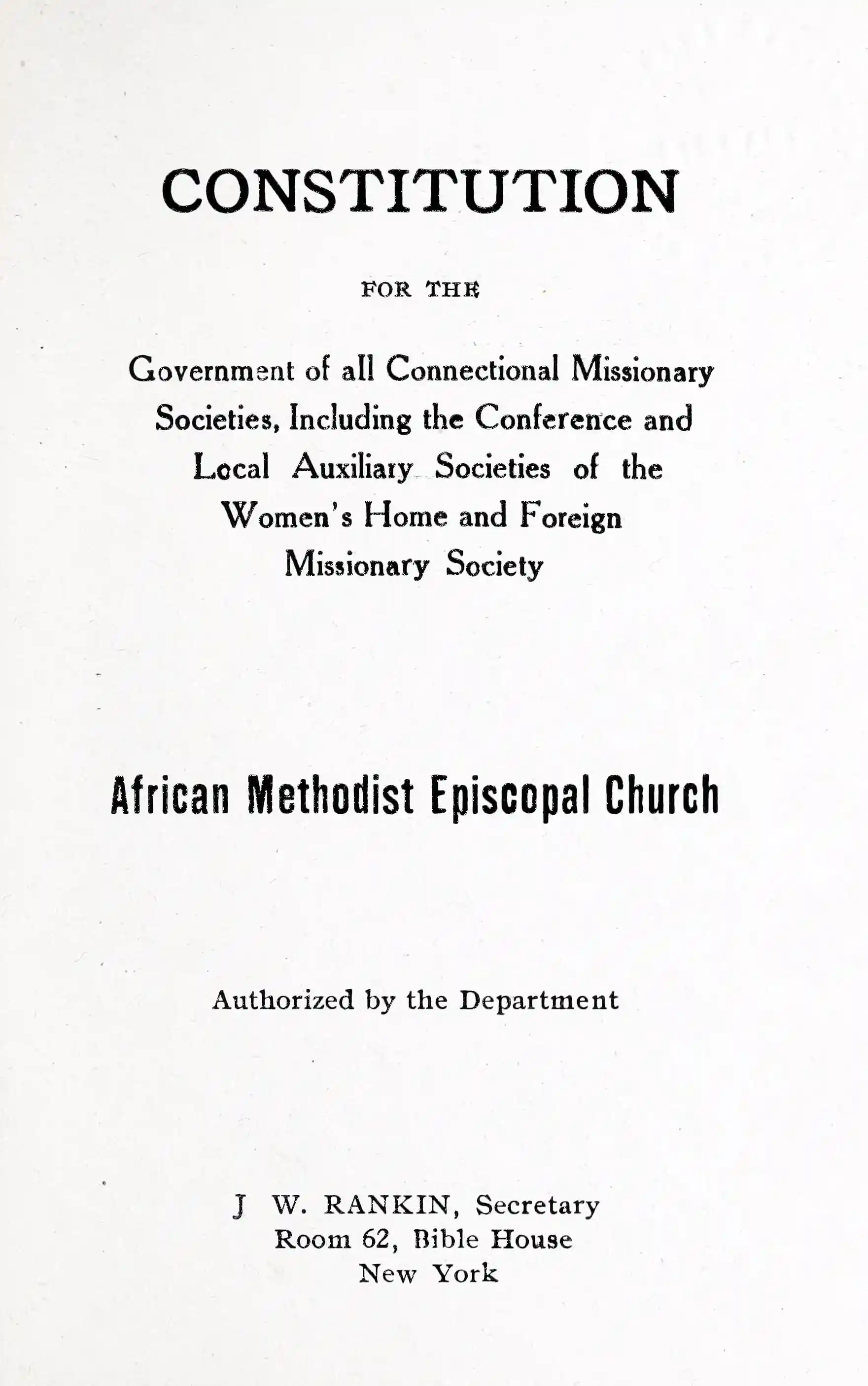 CONSTITUTION

FOR THE

Government of all Connectional Missionary Societies, Including the Conference and Local Auxiliary Societies of the Women's Home and Foreign Missionary Society

African Methodist Episcopal Church

Authorized by the Department

J W. RANKIN, Secretary
Room 62, Bible House
New York